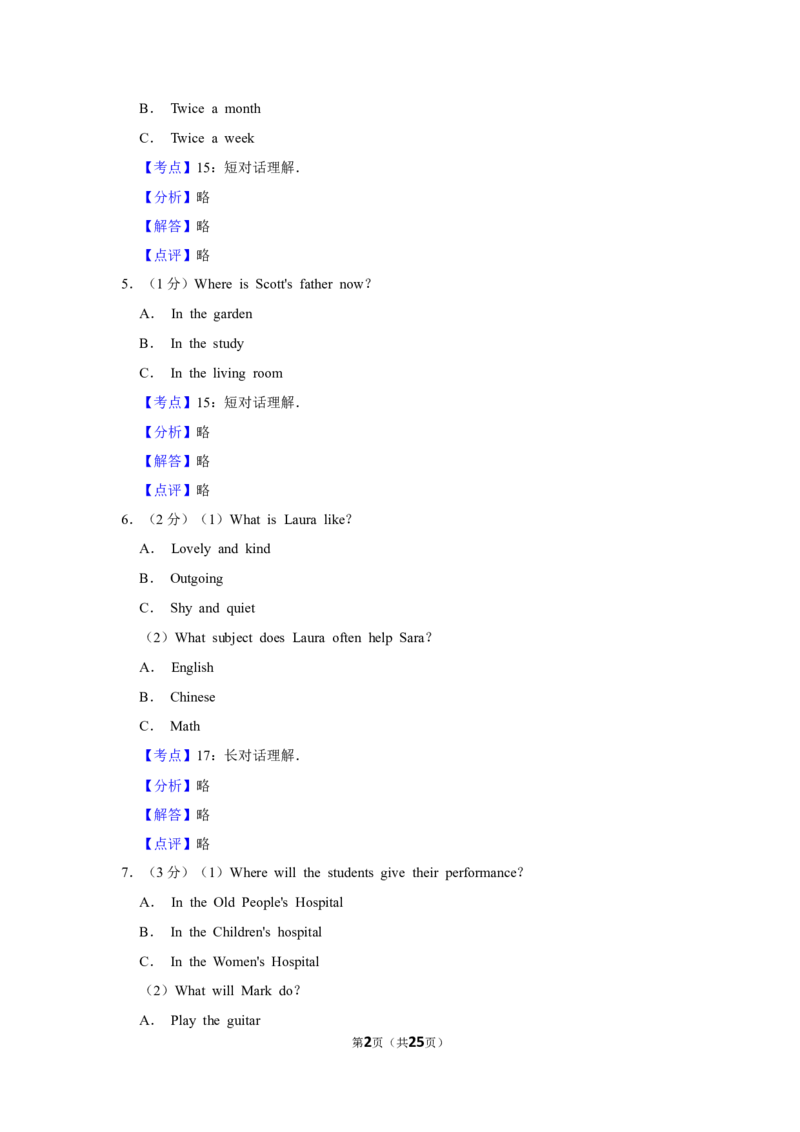 B. Twice a month

C. Twice a week

【考点】15：短对话理解.

【分析】略

【解答】略

【点评】略

5.（1分）Where is Scott's father now?

A. In the garden

B. In the study

C. In the living room

【考点】15：短对话理解.

【分析】略

【解答】略

【点评】略

6.（2分）（1）What is Laura like?

A. Lovely and kind

B. Outgoing

C. Shy and quiet

（2）What subject does Laura often help Sara?

A. English

B. Chinese

C. Math

【考点】17：长对话理解.

【分析】略

【解答】略

【点评】略

7.（3分）（1）Where will the students give their performance?

A. In the Old People's Hospital

B. In the Children's hospital

C. In the Women's Hospital

（2）What will Mark do?

A. Play the guitar

第2页（共25页）